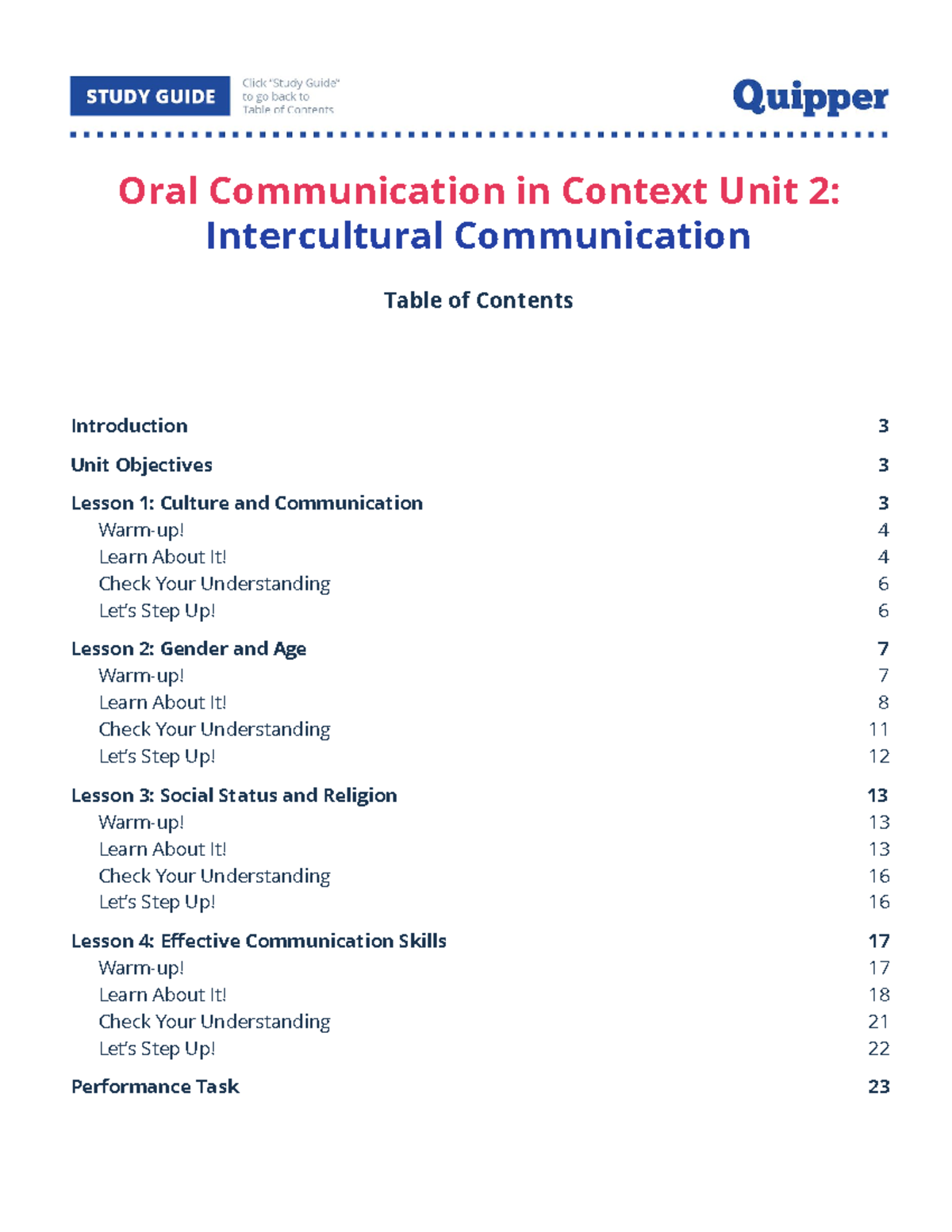 STUDY GUIDE

Click "Study Guide" to go back to Table of Contents

Quipper

Oral Communication in Context Unit 2: Intercultural Communication

Table of Contents

Introduction 3

Unit Objectives 3

Lesson 1: Culture and Communication 3
Warm-up! 4
Learn About It! 4
Check Your Understanding 6
Let's Step Up! 6

Lesson 2: Gender and Age 7
Warm-up! 7
Learn About It! 8
Check Your Understanding 11
Let's Step Up! 12

Lesson 3: Social Status and Religion 13
Warm-up! 13
Learn About It! 13
Check Your Understanding 16
Let's Step Up! 16

Lesson 4: Effective Communication Skills 17
Warm-up! 17
Learn About It! 18
Check Your Understanding 21
Let's Step Up! 22

Performance Task 23